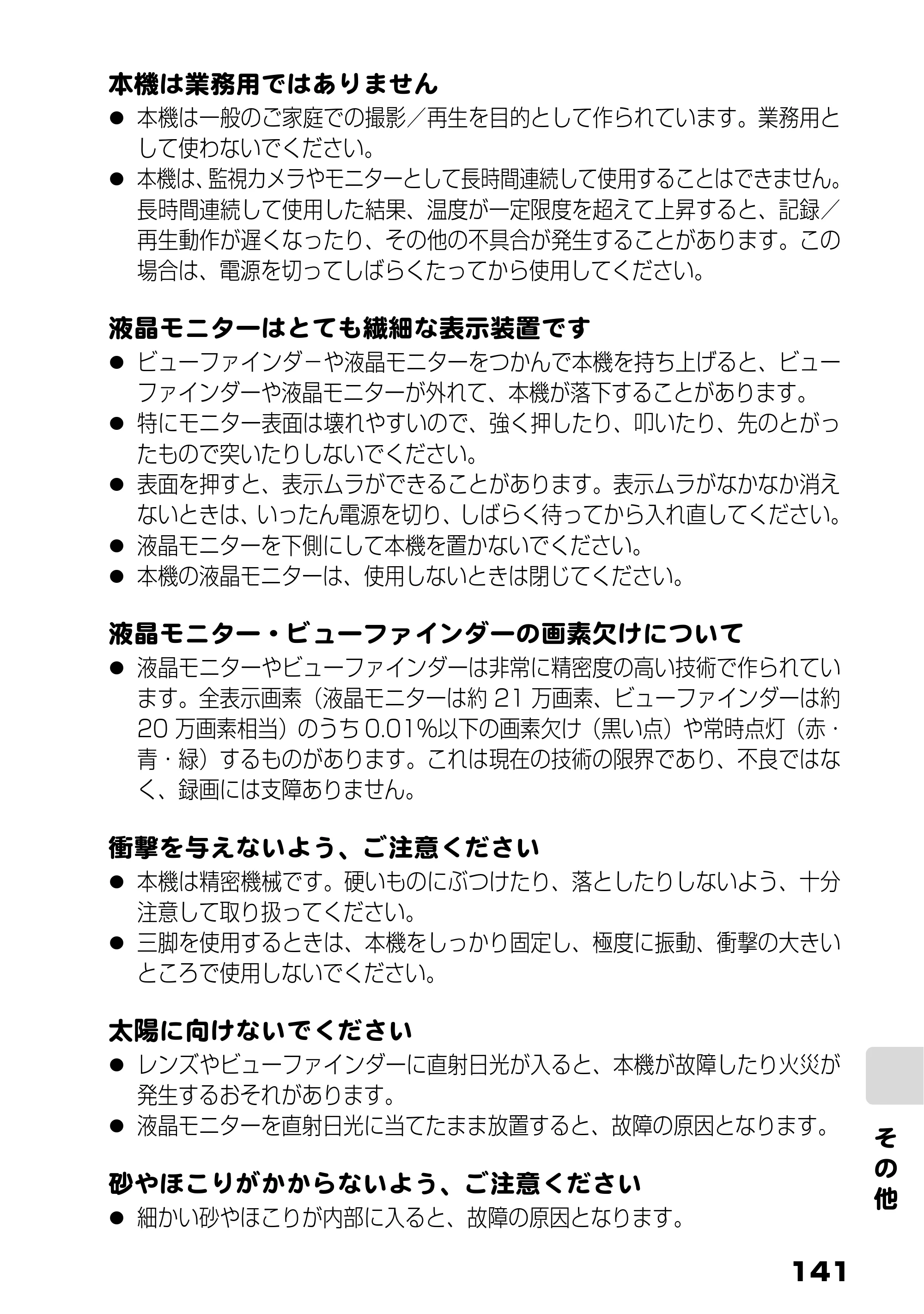 本機は業務用ではありません

• 本機は一般のご家庭での撮影／再生を目的として作られています。業務用として使わないでください。
• 本機は、監視カメラやモニターとして長時間連続して使用することはできません。長時間連続して使用した結果、温度が一定限度を超えて上昇すると、記録／再生動作が遅くなったり、その他の不具合が発生することがあります。この場合は、電源を切ってしばらくたってから使用してください。

液晶モニターはとても繊細な表示装置です

• ビューファインダーや液晶モニターをつかんで本機を持ち上げると、ビューファインダーや液晶モニターが外れて、本機が落下することがあります。
• 特にモニター表面は壊れやすいので、強く押したり、叩いたり、先のとがったもので突いたりしないでください。
• 表面を押すと、表示ムラができることがあります。表示ムラがなかなか消えないときは、いったん電源を切り、しばらく待ってから入れ直してください。
• 液晶モニターを下側にして本機を置かないでください。
• 本機の液晶モニターは、使用しないときは閉じてください。

液晶モニター・ビューファインダーの画素欠けについて

• 液晶モニターやビューファインダーは非常に精密度の高い技術で作られています。全表示画素（液晶モニターは約21万画素、ビューファインダーは約20万画素相当）のうち0.01%以下の画素欠け（黒い点）や常時点灯（赤・青・緑）するものがあります。これは現在の技術の限界であり、不良ではなく、録画には支障ありません。

衝撃を与えないよう、ご注意ください

• 本機は精密機械です。硬いものにぶつけたり、落としたりしないよう、十分注意して取り扱ってください。
• 三脚を使用するときは、本機をしっかり固定し、極度に振動、衝撃の大きいところで使用しないでください。

太陽に向けないでください

• レンズやビューファインダーに直射日光が入ると、本機が故障したり火災が発生するおそれがあります。
• 液晶モニターを直射日光に当てたまま放置すると、故障の原因となります。

砂やほこりがかからないよう、ご注意ください

• 細かい砂やほこりが内部に入ると、故障の原因となります。

その他

141